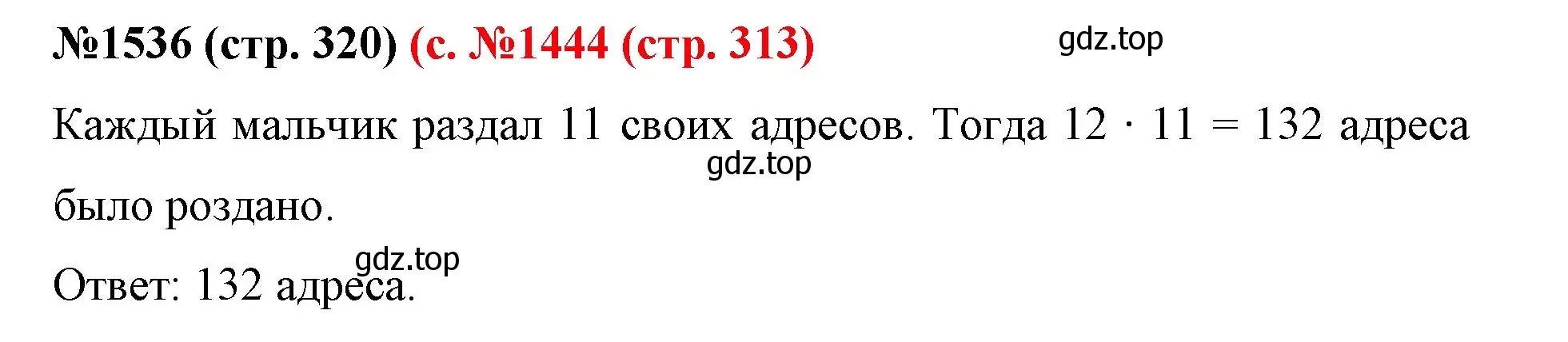 №1536 (стр. 320) (с. №1444 (стр. 313)

gdz.top

Каждый мальчик раздал 11 своих адресов. Тогда $12 \cdot 11 = 132$ адреса было роздано.

gdz.top

gdz.top

Ответ: 132 адреса.